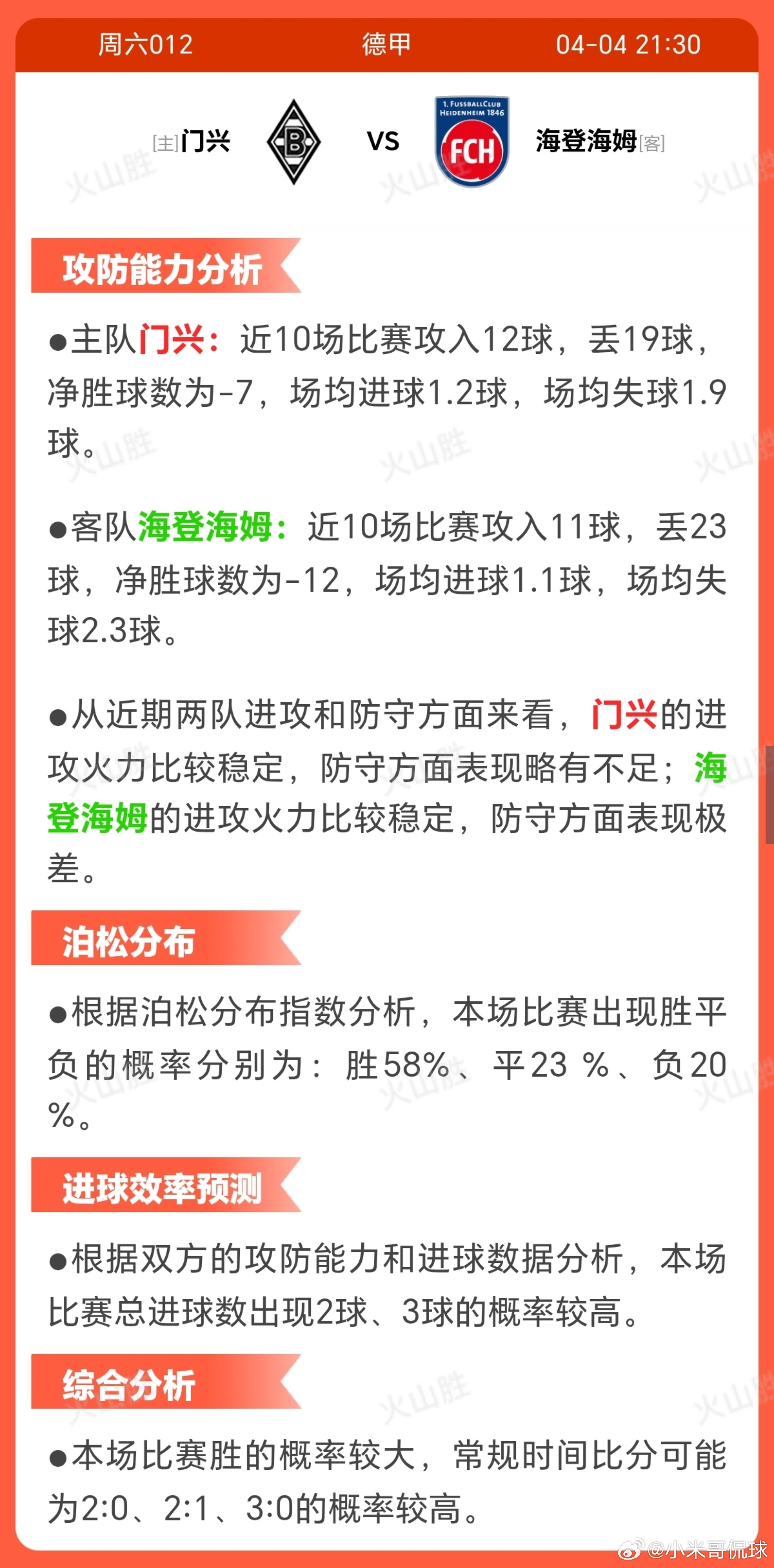 周六012 德甲 04-04 21:30

[主]门兴 B VS 1. FUSSBALLCLUB HEIDENHEIM 1846 FCH 海登海姆[客]

火山胜

攻防能力分析

●主队门兴：近10场比赛攻入12球，丢19球，净胜球数为-7，场均进球1.2球，场均失球1.9球。

●客队海登海姆：近10场比赛攻入11球，丢23球，净胜球数为-12，场均进球1.1球，场均失球2.3球。

●从近期两队进攻和防守方面来看，门兴的进攻火力比较稳定，防守方面表现略有不足；海登海姆的进攻火力比较稳定，防守方面表现极差。

泊松分布

●根据泊松分布指数分析，本场比赛出现胜平负的概率分别为：胜58%、平23 %、负20 %。

进球效率预测

●根据双方的攻防能力和进球数据分析，本场比赛总进球数出现2球、3球的概率较高。

综合分析

●本场比赛胜的概率较大，常规时间比分可能为2:0、2:1、3:0的概率较高。

@小米哥侃球